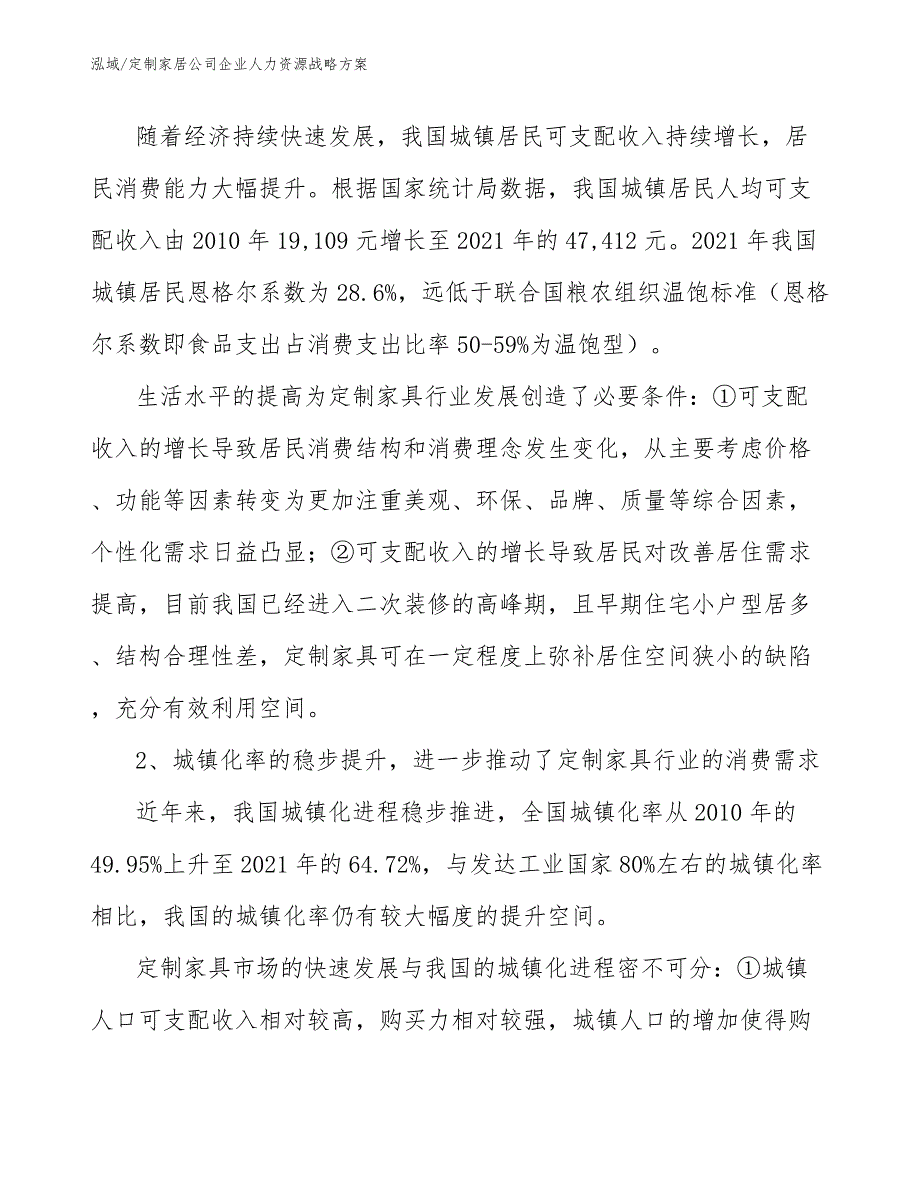 泓域/定制家居公司企业人力资源战略方案

随着经济持续快速发展，我国城镇居民可支配收入持续增长，居民消费能力大幅提升。根据国家统计局数据，我国城镇居民人均可支配收入由2010年19,109元增长至2021年的47,412元。2021年我国城镇居民恩格尔系数为28.6%，远低于联合国粮农组织温饱标准（恩格尔系数即食品支出占消费支出比率50-59%为温饱型）。

生活水平的提高为定制家具行业发展创造了必要条件：①可支配收入的增长导致居民消费结构和消费理念发生变化，从主要考虑价格、功能等因素转变为更加注重美观、环保、品牌、质量等综合因素，个性化需求日益凸显；②可支配收入的增长导致居民对改善居住需求提高，目前我国已经进入二次装修的高峰期，且早期住宅小户型居多、结构合理性差，定制家具可在一定程度上弥补居住空间狭小的缺陷，充分有效利用空间。

2、城镇化率的稳步提升，进一步推动了定制家具行业的消费需求

近年来，我国城镇化进程稳步推进，全国城镇化率从2010年的49.95%上升至2021年的64.72%，与发达工业国家80%左右的城镇化率相比，我国的城镇化率仍有较大幅度的提升空间。

定制家具市场的快速发展与我国的城镇化进程密不可分：①城镇人口可支配收入相对较高，购买力相对较强，城镇人口的增加使得购